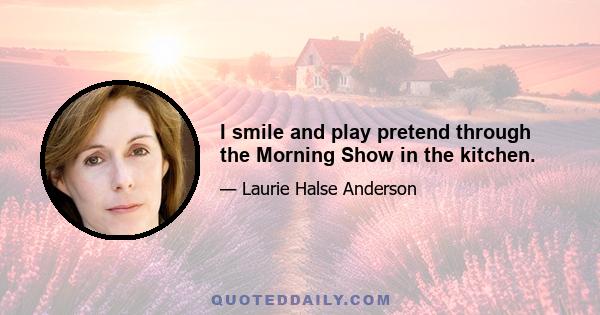 I smile and play pretend through the Morning Show in the kitchen.

— Laurie Halse Anderson

QUOTEDDAILY.COM